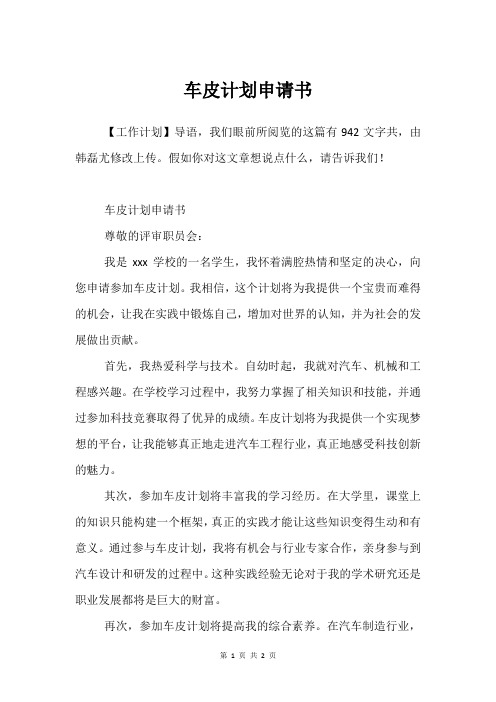 车皮计划申请书

【工作计划】导语，我们眼前所阅览的这篇有 942 文字共，由韩磊尤修改上传。假如你对这文章想说点什么，请告诉我们！

车皮计划申请书

尊敬的评审职员会：

我是 xxx 学校的一名学生，我怀着满腔热情和坚定的决心，向您申请参加车皮计划。我相信，这个计划将为我提供一个宝贵而难得的机会，让我在实践中锻炼自己，增加对世界的认知，并为社会的发展做出贡献。

首先，我热爱科学与技术。自幼时起，我就对汽车、机械和工程感兴趣。在学校学习过程中，我努力掌握了相关知识和技能，并通过参加科技竞赛取得了优异的成绩。车皮计划将为我提供一个实现梦想的平台，让我能够真正地走进汽车工程行业，真正地感受科技创新的魅力。

其次，参加车皮计划将丰富我的学习经历。在大学里，课堂上的知识只能构建一个框架，真正的实践才能让这些知识变得生动和有意义。通过参与车皮计划，我将有机会与行业专家合作，亲身参与到汽车设计和研发的过程中。这种实践经验无论对于我的学术研究还是职业发展都将是巨大的财富。

再次，参加车皮计划将提高我的综合素养。在汽车制造行业，

第 1 页 共 2 页